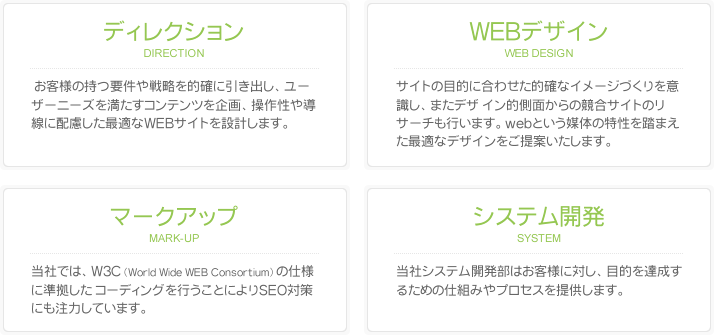 ディレクション
DIRECTION

お客様の持つ要件や戦略を的確に引き出し、ユーザーニーズを満たすコンテンツを企画、操作性や導線に配慮した最適なWEBサイトを設計します。

WEBデザイン
WEB DESIGN

サイトの目的に合わせた的確なイメージづくりを意識し、またデザ イン的側面からの競合サイトのリサーチも行います。webという媒体の特性を踏まえた最適なデザインをご提案いたします。

マークアップ
MARK-UP

当社では、W3C（World Wide WEB Consortium）の仕様に準拠したコーディングを行うことによりSEO対策にも注力しています。

システム開発
SYSTEM

当社システム開発部はお客様に対し、目的を達成するための仕組みやプロセスを提供します。